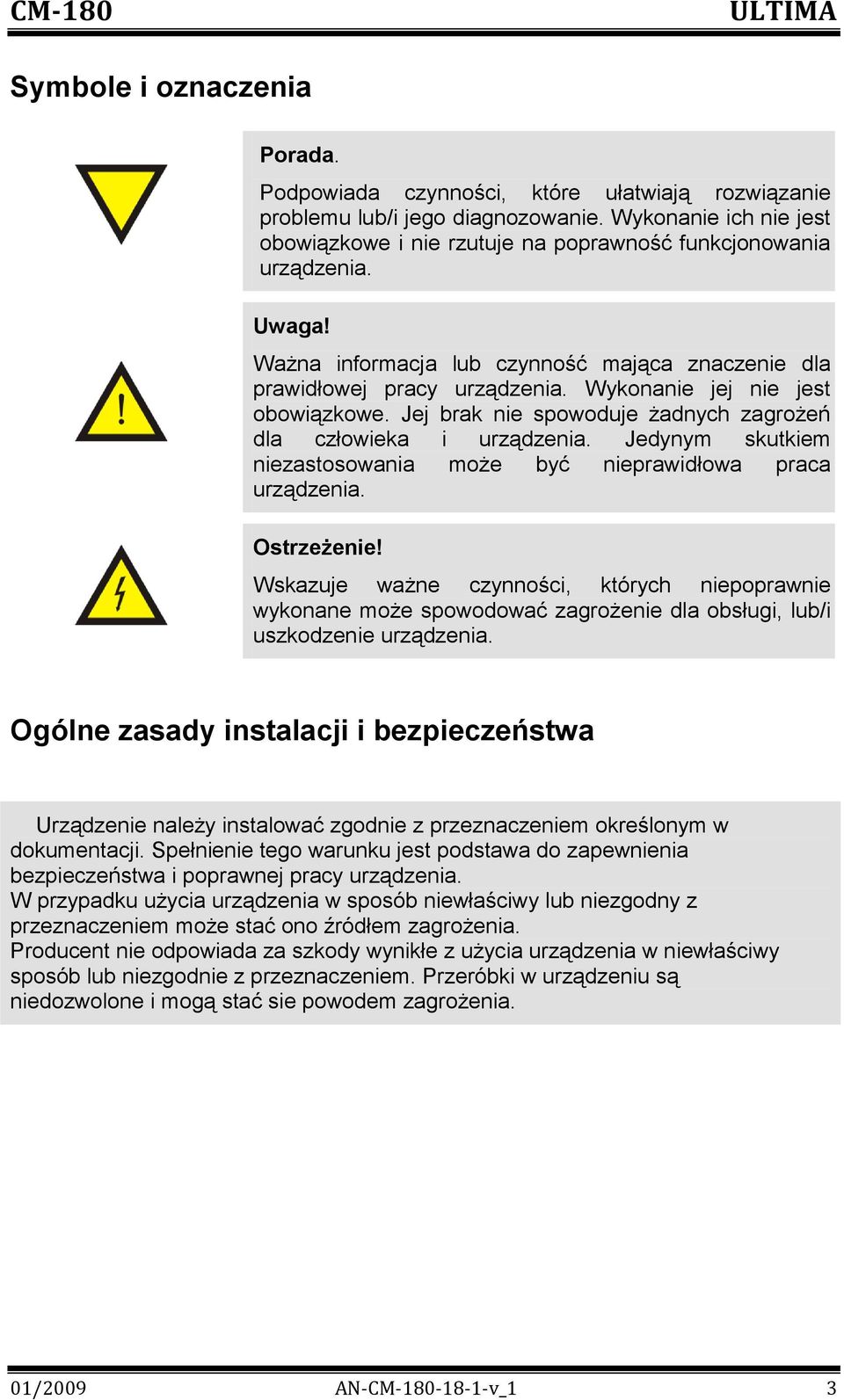 CM-180 ULTIMA

Symbole i oznaczenia

Porada.

Podpowiada czynności, które ułatwiają rozwiązanie problemu lub/i jego diagnozowanie. Wykonanie ich nie jest obowiązkowe i nie rzutuje na poprawność funkcjonowania urządzenia.

Uwaga!

Ważna informacja lub czynność mająca znaczenie dla prawidłowej pracy urządzenia. Wykonanie jej nie jest obowiązkowe. Jej brak nie spowoduje żadnych zagrożeń dla człowieka i urządzenia. Jedynym skutkiem niezastosowania może być nieprawidłowa praca urządzenia.

Ostrzeżenie!

Wskazuje ważne czynności, których niepoprawnie wykonane może spowodować zagrożenie dla obsługi, lub/i uszkodzenie urządzenia.

Ogólne zasady instalacji i bezpieczeństwa

Urządzenie należy instalować zgodnie z przeznaczeniem określonym w dokumentacji. Spełnienie tego warunku jest podstawa do zapewnienia bezpieczeństwa i poprawnej pracy urządzenia.
W przypadku użycia urządzenia w sposób niewłaściwy lub niezgodny z przeznaczeniem może stać ono źródłem zagrożenia.
Producent nie odpowiada za szkody wynikłe z użycia urządzenia w niewłaściwy sposób lub niezgodnie z przeznaczeniem. Przeróbki w urządzeniu są niedozwolone i mogą stać sie powodem zagrożenia.

01/2009 AN-CM-180-18-1-v_1 3